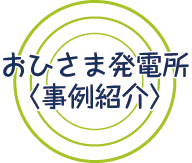 おひさま発電所
〈事例紹介〉